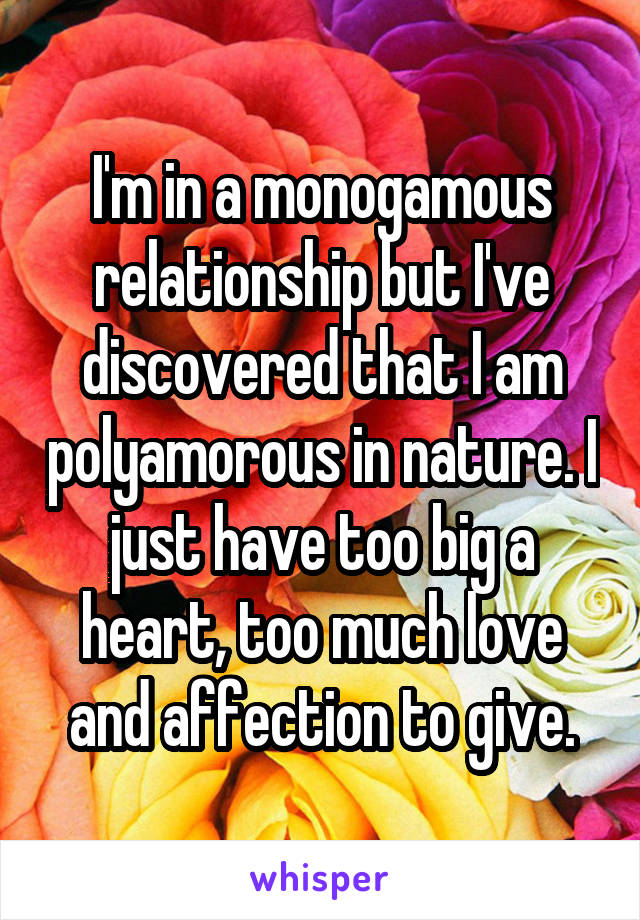 I'm in a monogamous relationship but I've discovered that I am polyamorous in nature. I just have too big a heart, too much love and affection to give.

whisper